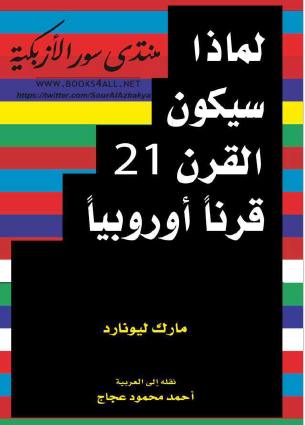 منتدى سور الأزبكية
WWW.BOOKS4ALL.NET
https://twitter.com/SourAlAzbakya

لماذا
سيكون
القرن 21
قرناً أوروبياً

مارك ليونارد

نقله إلى العربية
أحمد محمود عجاج